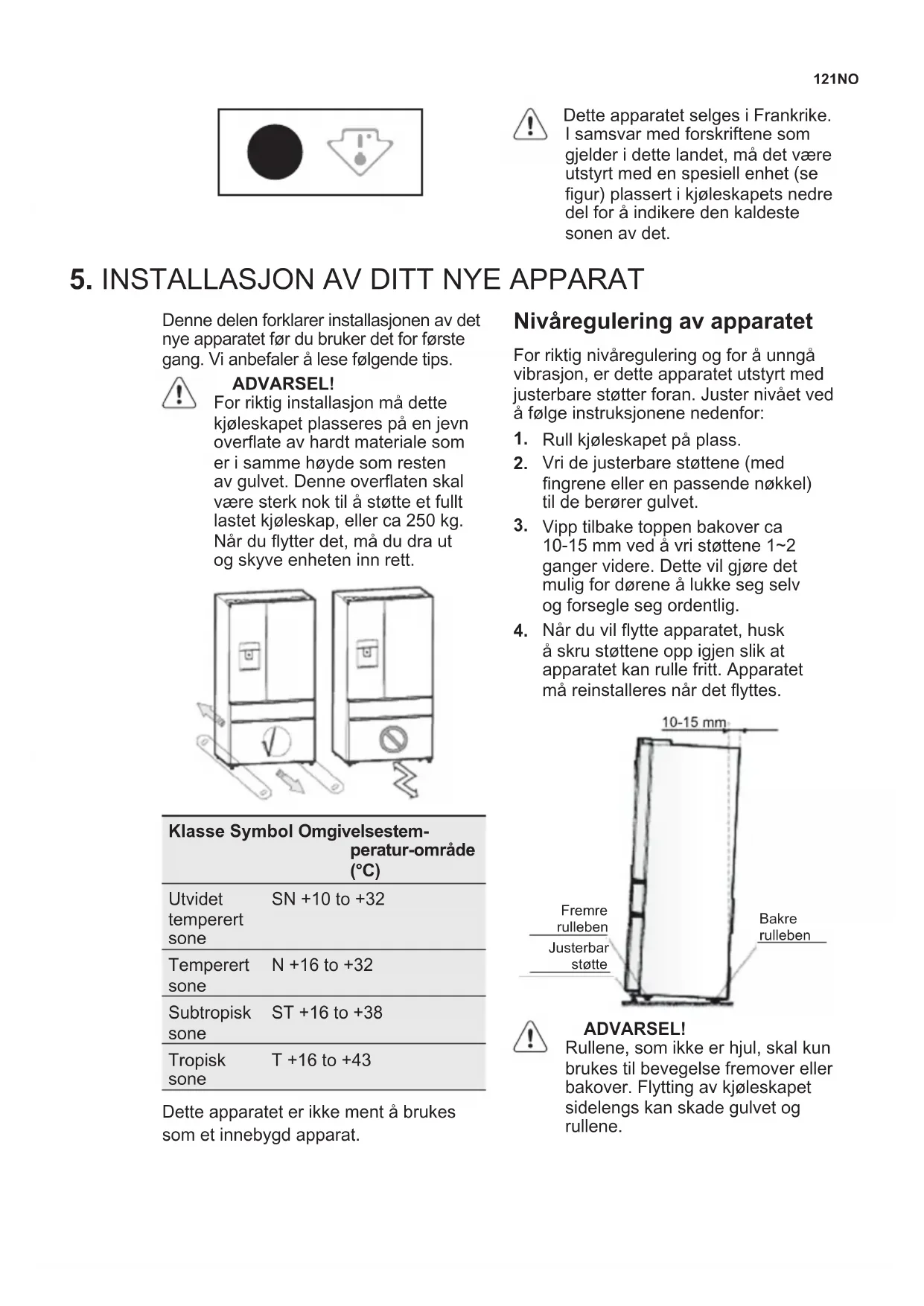 121NO

Dette apparatet selges i Frankrike. I samsvar med forskriftene som gjelder i dette landet, må det være utstyrt med en spesiell enhet (se figur) plassert i kjøleskapets nedre del for å indikere den kaldeste sonen av det.

5. INSTALLASJON AV DITT NYE APPARAT

Denne delen forklarer installasjonen av det nye apparatet før du bruker det for første gang. Vi anbefaler å lese følgende tips.

ADVARSEL!
For riktig installasjon må dette kjøleskapet plasseres på en jevn overflate av hardt materiale som er i samme høyde som resten av gulvet. Denne overflaten skal være sterk nok til å støtte et fullt lastet kjøleskap, eller ca 250 kg. Når du flytter det, må du dra ut og skyve enheten inn rett.

| Klasse | Symbol | Omgivelsestemperatur-område (°C) |
|---|---|---|
| Utvidet temperert sone | SN | +10 to +32 |
| Temperert sone | N | +16 to +32 |
| Subtropisk sone | ST | +16 to +38 |
| Tropisk sone | T | +16 to +43 |

Dette apparatet er ikke ment å brukes som et innebygd apparat.

Nivåregulering av apparatet

For riktig nivåregulering og for å unngå vibrasjon, er dette apparatet utstyrt med justerbare støtter foran. Juster nivået ved å følge instruksjonene nedenfor:

1. Rull kjøleskapet på plass.
2. Vri de justerbare støttene (med fingrene eller en passende nøkkel) til de berører gulvet.
3. Vipp tilbake toppen bakover ca 10-15 mm ved å vri støttene 1~2 ganger videre. Dette vil gjøre det mulig for dørene å lukke seg selv og forsegle seg ordentlig.
4. Når du vil flytte apparatet, husk å skru støttene opp igjen slik at apparatet kan rulle fritt. Apparatet må reinstalleres når det flyttes.

10-15 mm
Fremre rulleben
Justerbar støtte
Bakre rulleben

ADVARSEL!
Rullene, som ikke er hjul, skal kun brukes til bevegelse fremover eller bakover. Flytting av kjøleskapet sidelengs kan skade gulvet og rullene.